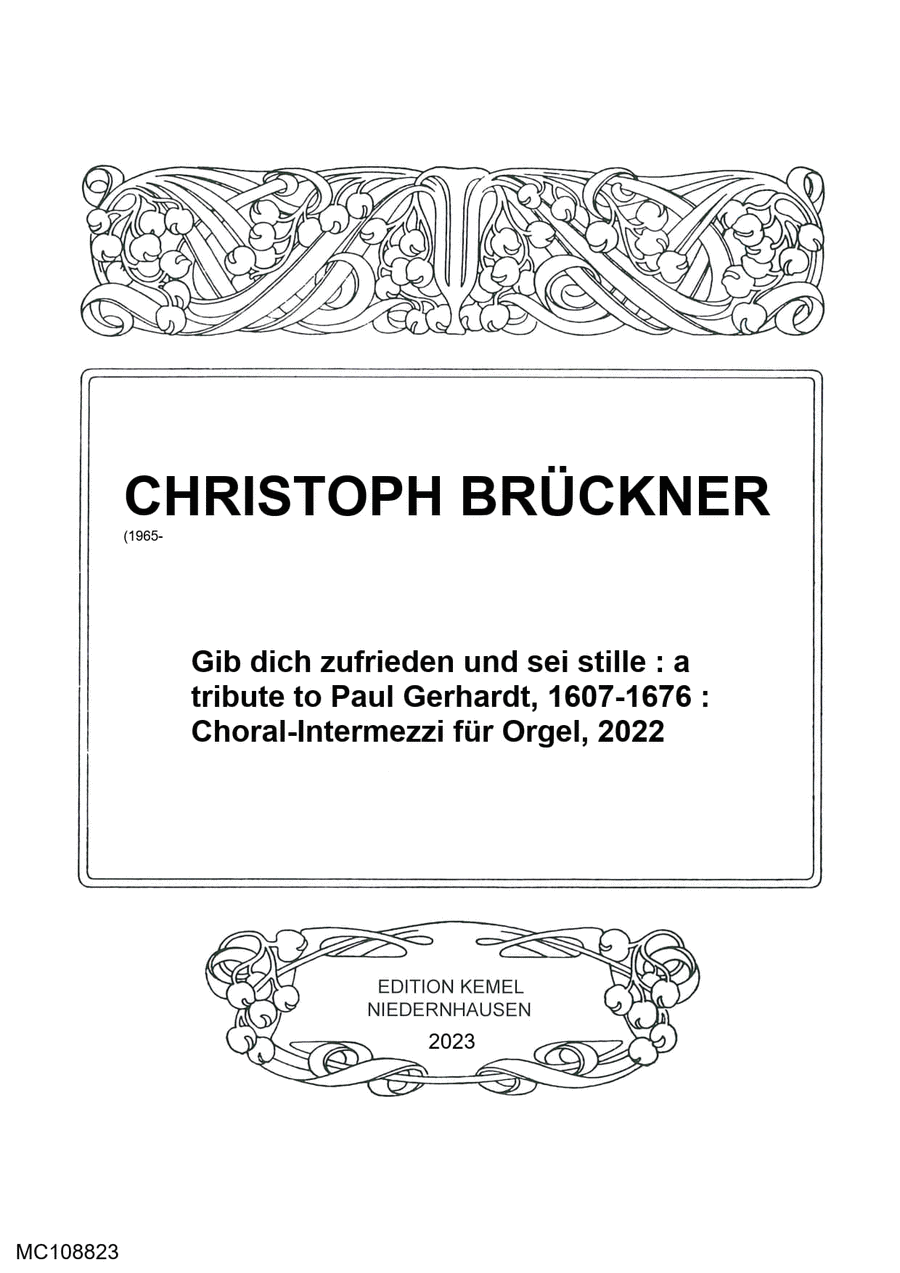 CHRISTOPH BRÜCKNER
(1965-

Gib dich zufrieden und sei stille : a tribute to Paul Gerhardt, 1607-1676 : Choral-Intermezzi für Orgel, 2022

EDITION KEMEL
NIEDERNHAUSEN
2023

MC108823